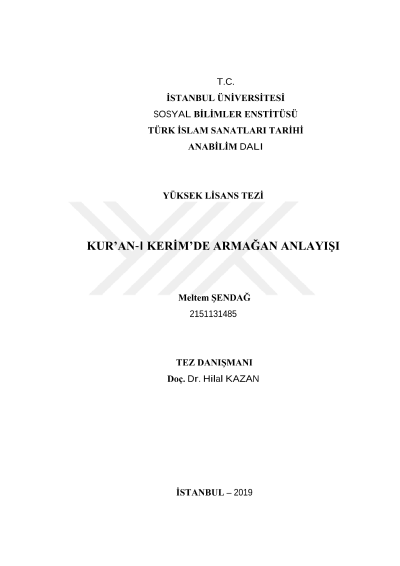 T.C.
İSTANBUL ÜNİVERSİTESİ
SOSYAL BİLİMLER ENSTİTÜSÜ
TÜRK İSLAM SANATLARI TARİHİ
ANABİLİM DALI

YÜKSEK LİSANS TEZİ

KUR'AN-I KERİM'DE ARMAĞAN ANLAYIŞI

Meltem ŞENDAĞ
2151131485

TEZ DANIŞMANI
Doç. Dr. Hilal KAZAN

İSTANBUL – 2019